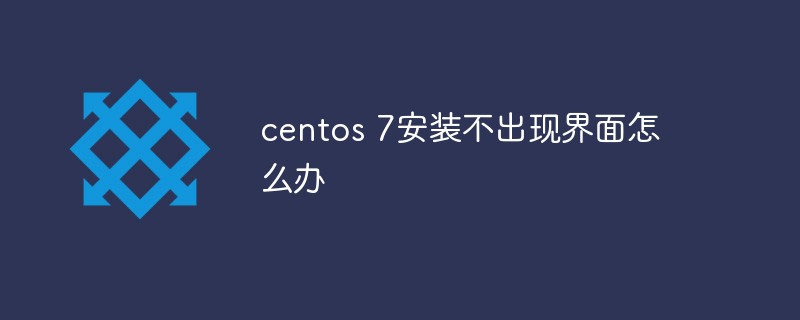 centos 7安装不出现界面怎么办